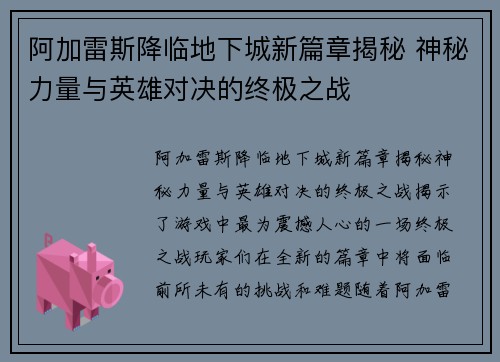 阿加雷斯降临地下城新篇章揭秘 神秘力量与英雄对决的终极之战

阿加雷斯降临地下城新篇章揭秘神秘力量与英雄对决的终极之战揭示了游戏中最为震撼人心的一场终极之战玩家们在全新的篇章中将面临前所未有的挑战和难题随着阿加雷